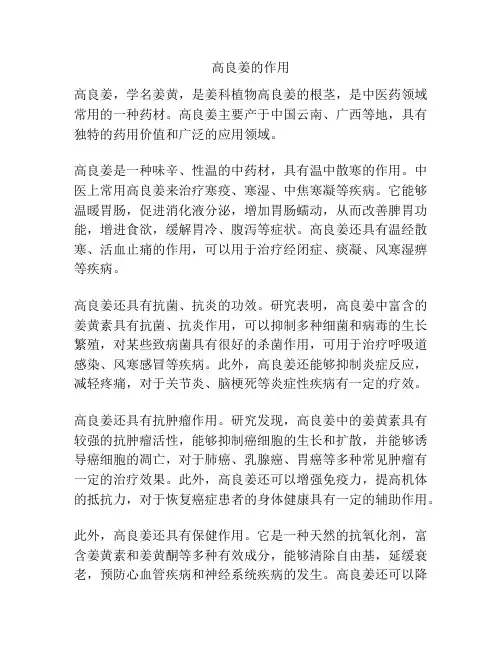 高良姜的作用

高良姜，学名姜黄，是姜科植物高良姜的根茎，是中医药领域常用的一种药材。高良姜主要产于中国云南、广西等地，具有独特的药用价值和广泛的应用领域。

高良姜是一种味辛、性温的中药材，具有温中散寒的作用。中医上常用高良姜来治疗寒疫、寒湿、中焦寒凝等疾病。它能够温暖胃肠，促进消化液分泌，增加胃肠蠕动，从而改善脾胃功能，增进食欲，缓解胃冷、腹泻等症状。高良姜还具有温经散寒、活血止痛的作用，可以用于治疗经闭症、痰凝、风寒湿痹等疾病。

高良姜还具有抗菌、抗炎的功效。研究表明，高良姜中富含的姜黄素具有抗菌、抗炎作用，可以抑制多种细菌和病毒的生长繁殖，对某些致病菌具有很好的杀菌作用，可用于治疗呼吸道感染、风寒感冒等疾病。此外，高良姜还能够抑制炎症反应，减轻疼痛，对于关节炎、脑梗死等炎症性疾病有一定的疗效。

高良姜还具有抗肿瘤作用。研究发现，高良姜中的姜黄素具有较强的抗肿瘤活性，能够抑制癌细胞的生长和扩散，并能够诱导癌细胞的凋亡，对于肺癌、乳腺癌、胃癌等多种常见肿瘤有一定的治疗效果。此外，高良姜还可以增强免疫力，提高机体的抵抗力，对于恢复癌症患者的身体健康具有一定的辅助作用。

此外，高良姜还具有保健作用。它是一种天然的抗氧化剂，富含姜黄素和姜黄酮等多种有效成分，能够清除自由基，延缓衰老，预防心血管疾病和神经系统疾病的发生。高良姜还可以降